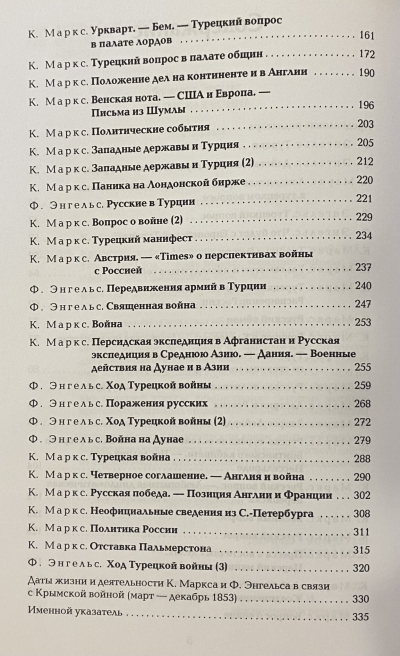 К. Маркс. Уркварт. — Бем. — Турецкий вопрос в палате лордов 161

К. Маркс. Турецкий вопрос в палате общин 172

К. Маркс. Положение дел на континенте и в Англии 190

К. Маркс. Венская нота. — США и Европа. — Письма из Шумлы 196

К. Маркс. Политические события 203

К. Маркс. Западные державы и Турция 205

К. Маркс. Западные державы и Турция (2) 212

К. Маркс. Паника на Лондонской бирже 220

Ф. Энгельс. Русские в Турции 221

К. Маркс. Вопрос о войне (2) 229

К. Маркс. Турецкий манифест 234

К. Маркс. Австрия. — «Times» о перспективах войны с Россией 237

Ф. Энгельс. Передвижения армий в Турции 240

Ф. Энгельс. Священная война 247

К. Маркс. Война 253

К. Маркс. Персидская экспедиция в Афганистан и Русская экспедиция в Среднюю Азию. — Дания. — Военные действия на Дунае и в Азии 255

Ф. Энгельс. Ход Турецкой войны 259

Ф. Энгельс. Поражения русских 268

Ф. Энгельс. Ход Турецкой войны (2) 272

Ф. Энгельс. Война на Дунае 279

К. Маркс. Турецкая война 288

К. Маркс. Четверное соглашение. — Англия и война 290

К. Маркс. Русская победа. — Позиция Англии и Франции 302

К. Маркс. Неофициальные сведения из С.-Петербурга 308

К. Маркс. Политика России 311

К. Маркс. Отставка Пальмерстона 315

Ф. Энгельс. Ход Турецкой войны (3) 320

Даты жизни и деятельности К. Маркса и Ф. Энгельса в связи с Крымской войной (март — декабрь 1853) 330

Именной указатель 335